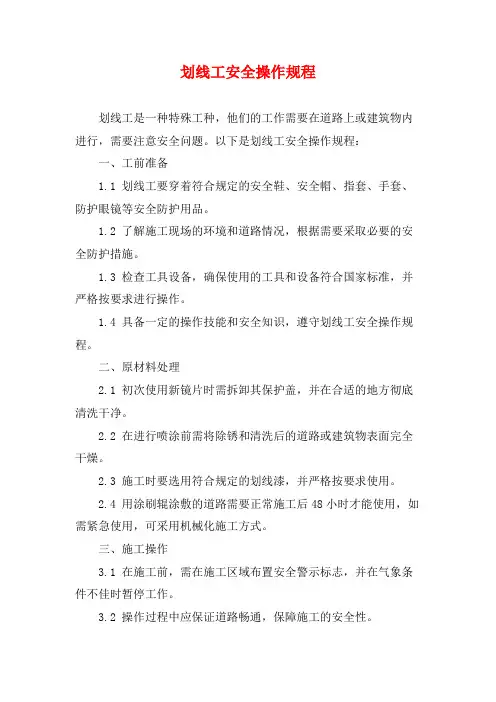 划线工安全操作规程

划线工是一种特殊工种，他们的工作需要在道路上或建筑物内进行，需要注意安全问题。以下是划线工安全操作规程：

一、工前准备

1.1 划线工要穿着符合规定的安全鞋、安全帽、指套、手套、防护眼镜等安全防护用品。

1.2 了解施工现场的环境和道路情况，根据需要采取必要的安全防护措施。

1.3 检查工具设备，确保使用的工具和设备符合国家标准，并严格按要求进行操作。

1.4 具备一定的操作技能和安全知识，遵守划线工安全操作规程。

二、原材料处理

2.1 初次使用新镜片时需拆卸其保护盖，并在合适的地方彻底清洗干净。

2.2 在进行喷涂前需将除锈和清洗后的道路或建筑物表面完全干燥。

2.3 施工时要选用符合规定的划线漆，并严格按要求使用。

2.4 用涂刷辊涂敷的道路需要正常施工后 48 小时才能使用，如需紧急使用，可采用机械化施工方式。

三、施工操作

3.1 在施工前，需在施工区域布置安全警示标志，并在气象条件不佳时暂停工作。

3.2 操作过程中应保证道路畅通，保障施工的安全性。